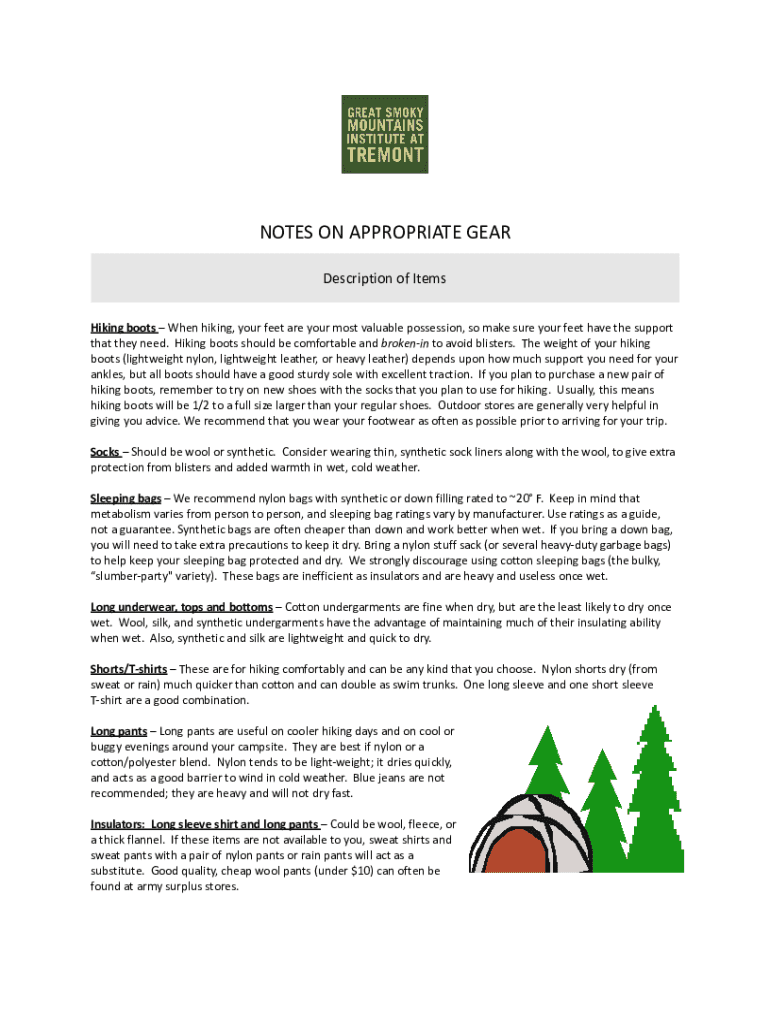 GREAT SMOKY MOUNTAINS INSTITUTE AT TREMONT

NOTES ON APPROPRIATE GEAR

Description of Items

Hiking boots – When hiking, your feet are your most valuable possession, so make sure your feet have the support that they need. Hiking boots should be comfortable and broken-in to avoid blisters. The weight of your hiking boots (lightweight nylon, lightweight leather, or heavy leather) depends upon how much support you need for your ankles, but all boots should have a good sturdy sole with excellent traction. If you plan to purchase a new pair of hiking boots, remember to try on new shoes with the socks that you plan to use for hiking. Usually, this means hiking boots will be 1/2 to a full size larger than your regular shoes. Outdoor stores are generally very helpful in giving you advice. We recommend that you wear your footwear as often as possible prior to arriving for your trip.

Socks – Should be wool or synthetic. Consider wearing thin, synthetic sock liners along with the wool, to give extra protection from blisters and added warmth in wet, cold weather.

Sleeping bags – We recommend nylon bags with synthetic or down filling rated to ~20° F. Keep in mind that metabolism varies from person to person, and sleeping bag ratings vary by manufacturer. Use ratings as a guide, not a guarantee. Synthetic bags are often cheaper than down and work better when wet. If you bring a down bag, you will need to take extra precautions to keep it dry. Bring a nylon stuff sack (or several heavy-duty garbage bags) to help keep your sleeping bag protected and dry. We strongly discourage using cotton sleeping bags (the bulky, "slumber-party" variety). These bags are inefficient as insulators and are heavy and useless once wet.

Long underwear, tops and bottoms – Cotton undergarments are fine when dry, but are the least likely to dry once wet. Wool, silk, and synthetic undergarments have the advantage of maintaining much of their insulating ability when wet. Also, synthetic and silk are lightweight and quick to dry.

Shorts/T-shirts – These are for hiking comfortably and can be any kind that you choose. Nylon shorts dry (from sweat or rain) much quicker than cotton and can double as swim trunks. One long sleeve and one short sleeve T-shirt are a good combination.

Long pants – Long pants are useful on cooler hiking days and on cool or buggy evenings around your campsite. They are best if nylon or a cotton/polyester blend. Nylon tends to be light-weight; it dries quickly, and acts as a good barrier to wind in cold weather. Blue jeans are not recommended; they are heavy and will not dry fast.

Insulators: Long sleeve shirt and long pants – Could be wool, fleece, or a thick flannel. If these items are not available to you, sweat shirts and sweat pants with a pair of nylon pants or rain pants will act as a substitute. Good quality, cheap wool pants (under $10) can often be found at army surplus stores.